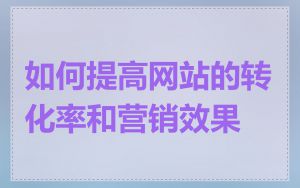 如何提高网站的转化率和营销效果